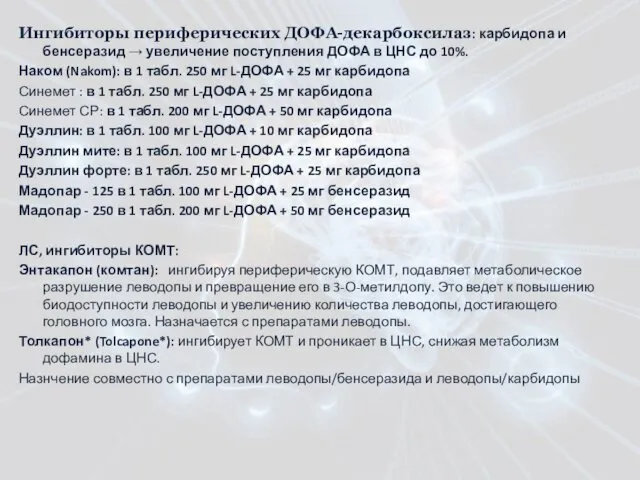 Ингибиторы периферических ДОФА-декарбоксилаз: карбидопа и бенсеразид → увеличение поступления ДОФА в ЦНС до 10%.
Наком (Nakom): в 1 табл. 250 мг L-ДОФА + 25 мг карбидопа
Синемет : в 1 табл. 250 мг L-ДОФА + 25 мг карбидопа
Синемет СР: в 1 табл. 200 мг L-ДОФА + 50 мг карбидопа
Дуэллин: в 1 табл. 100 мг L-ДОФА + 10 мг карбидопа
Дуэллин мите: в 1 табл. 100 мг L-ДОФА + 25 мг карбидопа
Дуэллин форте: в 1 табл. 250 мг L-ДОФА + 25 мг карбидопа
Мадопар - 125 в 1 табл. 100 мг L-ДОФА + 25 мг бенсеразид
Мадопар - 250 в 1 табл. 200 мг L-ДОФА + 50 мг бенсеразид

ЛС, ингибиторы КОМТ:
Энтакапон (комтан): ингибируя периферическую КОМТ, подавляет метаболическое разрушение леводопы и превращение его в 3-О-метилдопу. Это ведет к повышению биодоступности леводопы и увеличению количества леводопы, достигающего головного мозга. Назначается с препаратами леводопы.
Толкапон* (Tolcapone*): ингибирует КОМТ и проникает в ЦНС, снижая метаболизм дофамина в ЦНС.
Назнчение совместно с препаратами леводопы/бенсеразида и леводопы/карбидопы